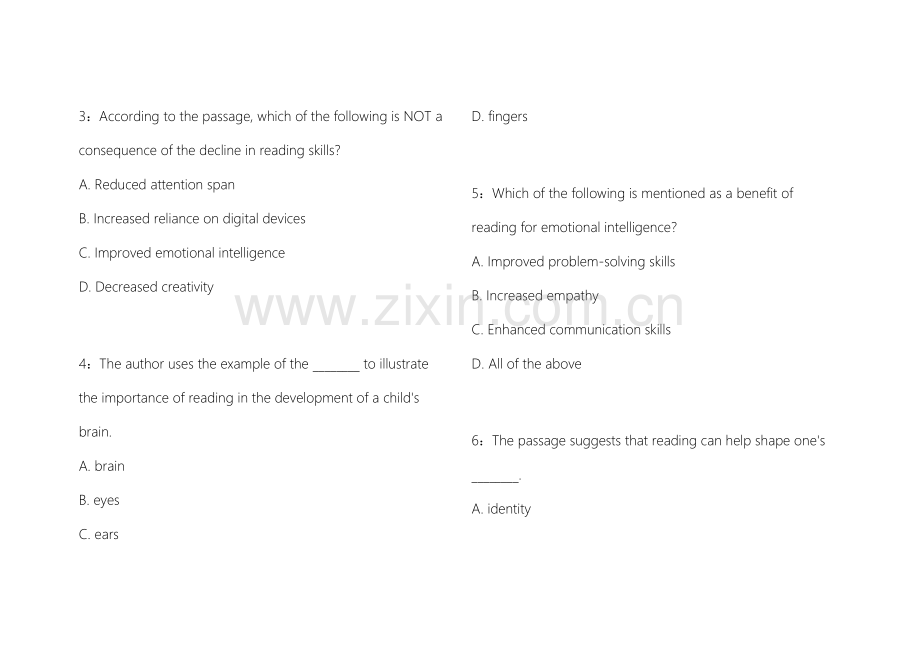 3：According to the passage, which of the following is NOT a consequence of the decline in reading skills?

A. Reduced attention span

B. Increased reliance on digital devices

C. Improved emotional intelligence

D. Decreased creativity

4：The author uses the example of the ____ to illustrate the importance of reading in the development of a child's brain.

A. brain

B. eyes

C. ears

D. fingers

5：Which of the following is mentioned as a benefit of reading for emotional intelligence?

A. Improved problem-solving skills

B. Increased empathy

C. Enhanced communication skills

D. All of the above

6：The passage suggests that reading can help shape one's ____.

A. identity

www.zixin.com.cn